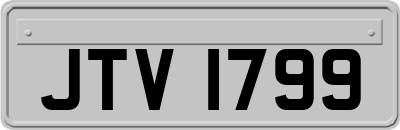 JTV 1799